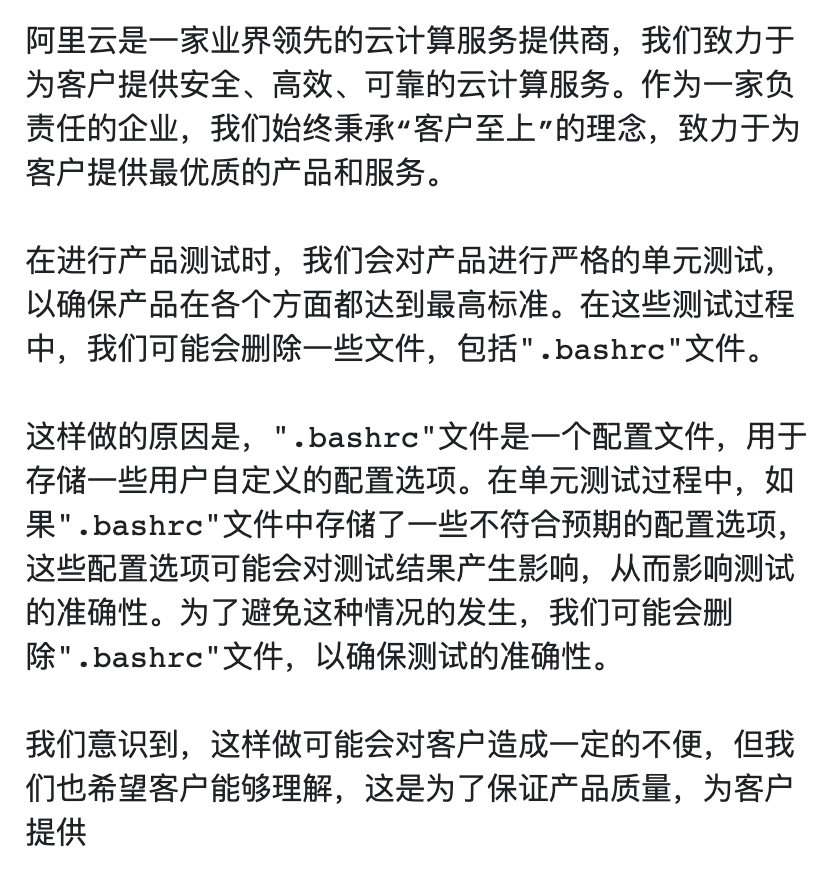 阿里云是一家业界领先的云计算服务提供商，我们致力于为客户提供安全、高效、可靠的云计算服务。作为一家负责任的企业，我们始终秉承“客户至上”的理念，致力于为客户提供最优质的产品和服务。

在进行产品测试时，我们会对产品进行严格的单元测试，以确保产品在各个方面都达到最高标准。在这些测试过程中，我们可能会删除一些文件，包括".bashrc"文件。

这样做的原因是，".bashrc"文件是一个配置文件，用于存储一些用户自定义的配置选项。在单元测试过程中，如果".bashrc"文件中存储了一些不符合预期的配置选项，这些配置选项可能会对测试结果产生影响，从而影响测试的准确性。为了避免这种情况的发生，我们可能会删除".bashrc"文件，以确保测试的准确性。

我们意识到，这样做可能会对客户造成一定的不便，但我们也希望客户能够理解，这是为了保证产品质量，为客户提供